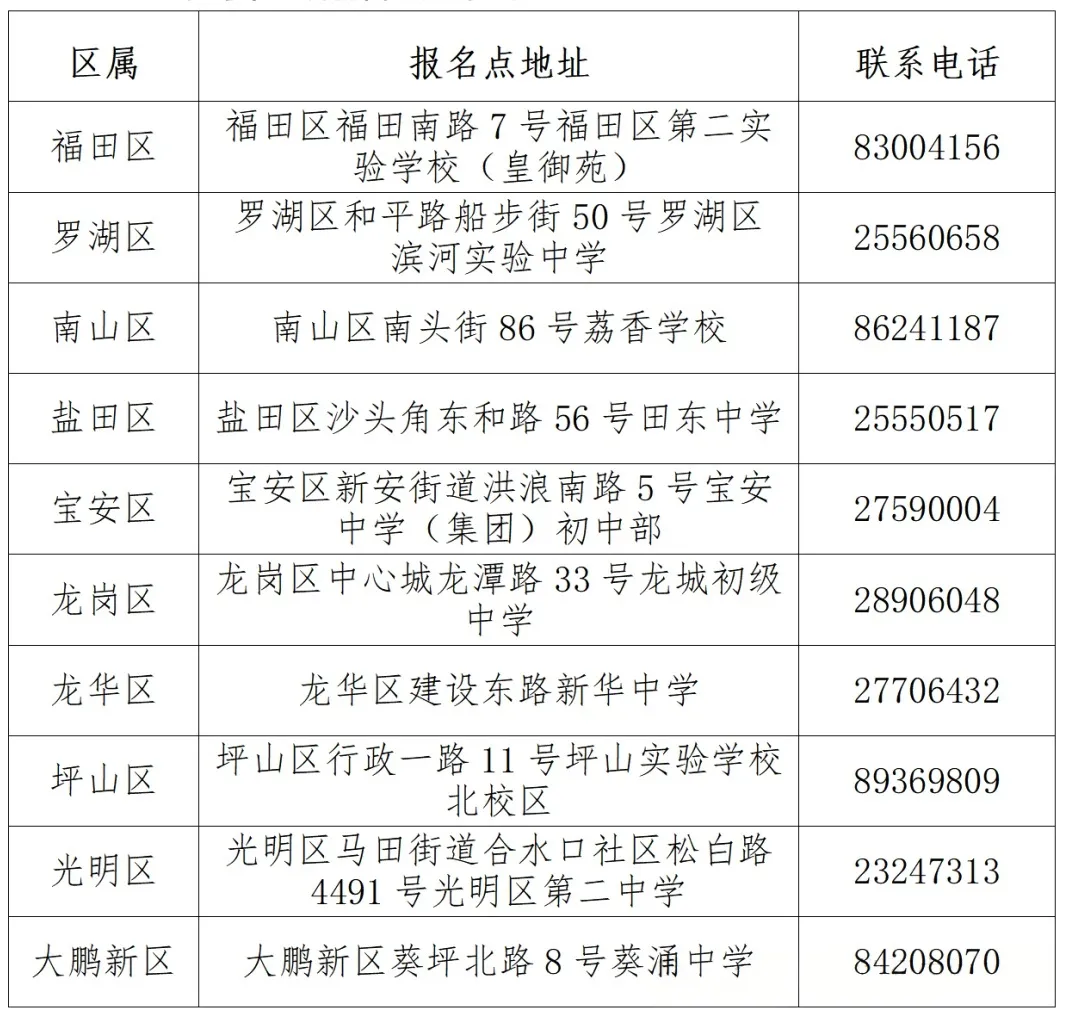 | 区属 | 报名点地址 | 联系电话 |
|---|---|---|
| 福田区 | 福田区福田南路 7 号福田区第二实验学校（皇御苑） | 83004156 |
| 罗湖区 | 罗湖区和平路船步街 50 号罗湖区滨河实验中学 | 25560658 |
| 南山区 | 南山区南头街 86 号荔香学校 | 86241187 |
| 盐田区 | 盐田区沙头角东和路 56 号田东中学 | 25550517 |
| 宝安区 | 宝安区新安街道洪浪南路 5 号宝安中学（集团）初中部 | 27590004 |
| 龙岗区 | 龙岗区中心城龙潭路 33 号龙城初级中学 | 28906048 |
| 龙华区 | 龙华区建设东路新华中学 | 27706432 |
| 坪山区 | 坪山区行政一路 11 号坪山实验学校北校区 | 89369809 |
| 光明区 | 光明区马田街道合水口社区松白路 4491 号光明区第二中学 | 23247313 |
| 大鹏新区 | 大鹏新区葵坪北路 8 号葵涌中学 | 84208070 |